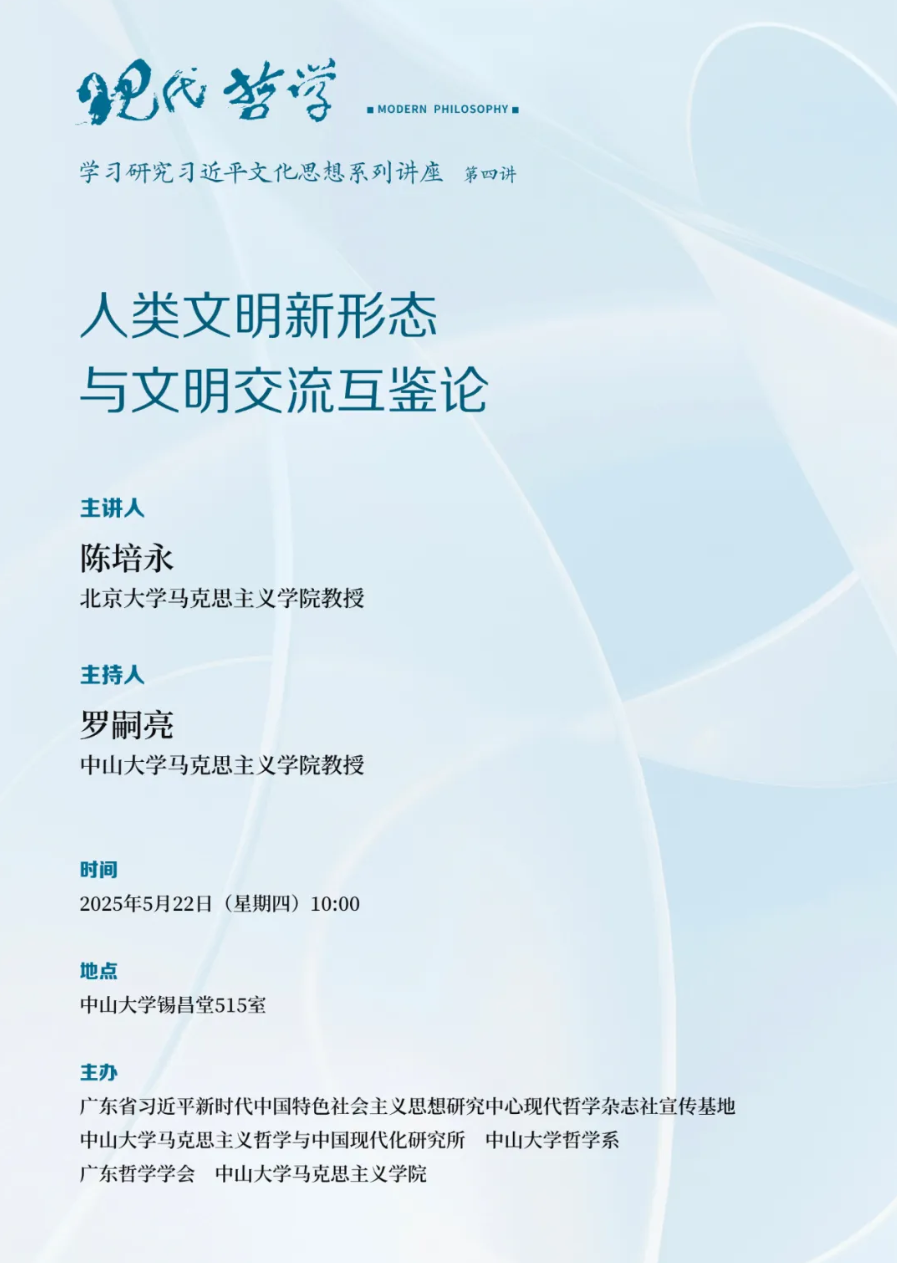 现代哲学 ■ MODERN PHILOSOPHY ■

学习研究习近平文化思想系列讲座 第四讲

人类文明新形态
与文明交流互鉴论

主讲人
陈培永
北京大学马克思主义学院教授

主持人
罗嗣亮
中山大学马克思主义学院教授

时间
2025年5月22日（星期四）10:00

地点
中山大学锡昌堂515室

主办
广东省习近平新时代中国特色社会主义思想研究中心现代哲学杂志社宣传基地
中山大学马克思主义哲学与中国现代化研究所 中山大学哲学系
广东哲学学会 中山大学马克思主义学院